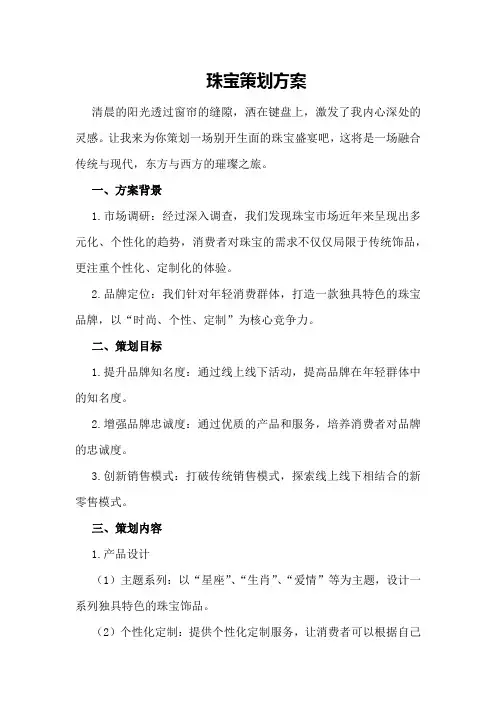 珠宝策划方案

清晨的阳光透过窗帘的缝隙，洒在键盘上，激发了我内心深处的灵感。让我来为你策划一场别开生面的珠宝盛宴吧，这将是一场融合传统与现代，东方与西方的璀璨之旅。

一、方案背景

1.市场调研：经过深入调查，我们发现珠宝市场近年来呈现出多元化、个性化的趋势，消费者对珠宝的需求不仅仅局限于传统饰品，更注重个性化、定制化的体验。

2.品牌定位：我们针对年轻消费群体，打造一款独具特色的珠宝品牌，以“时尚、个性、定制”为核心竞争力。

二、策划目标

1.提升品牌知名度：通过线上线下活动，提高品牌在年轻群体中的知名度。

2.增强品牌忠诚度：通过优质的产品和服务，培养消费者对品牌的忠诚度。

3.创新销售模式：打破传统销售模式，探索线上线下相结合的新零售模式。

三、策划内容

1.产品设计

（1）主题系列：以“星座”、“生肖”、“爱情”等为主题，设计一系列独具特色的珠宝饰品。

（2）个性化定制：提供个性化定制服务，让消费者可以根据自己